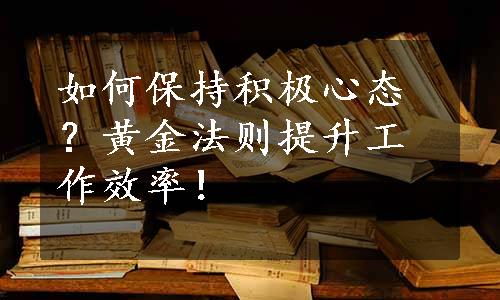 如何保持积极心态？黄金法则提升工作效率！